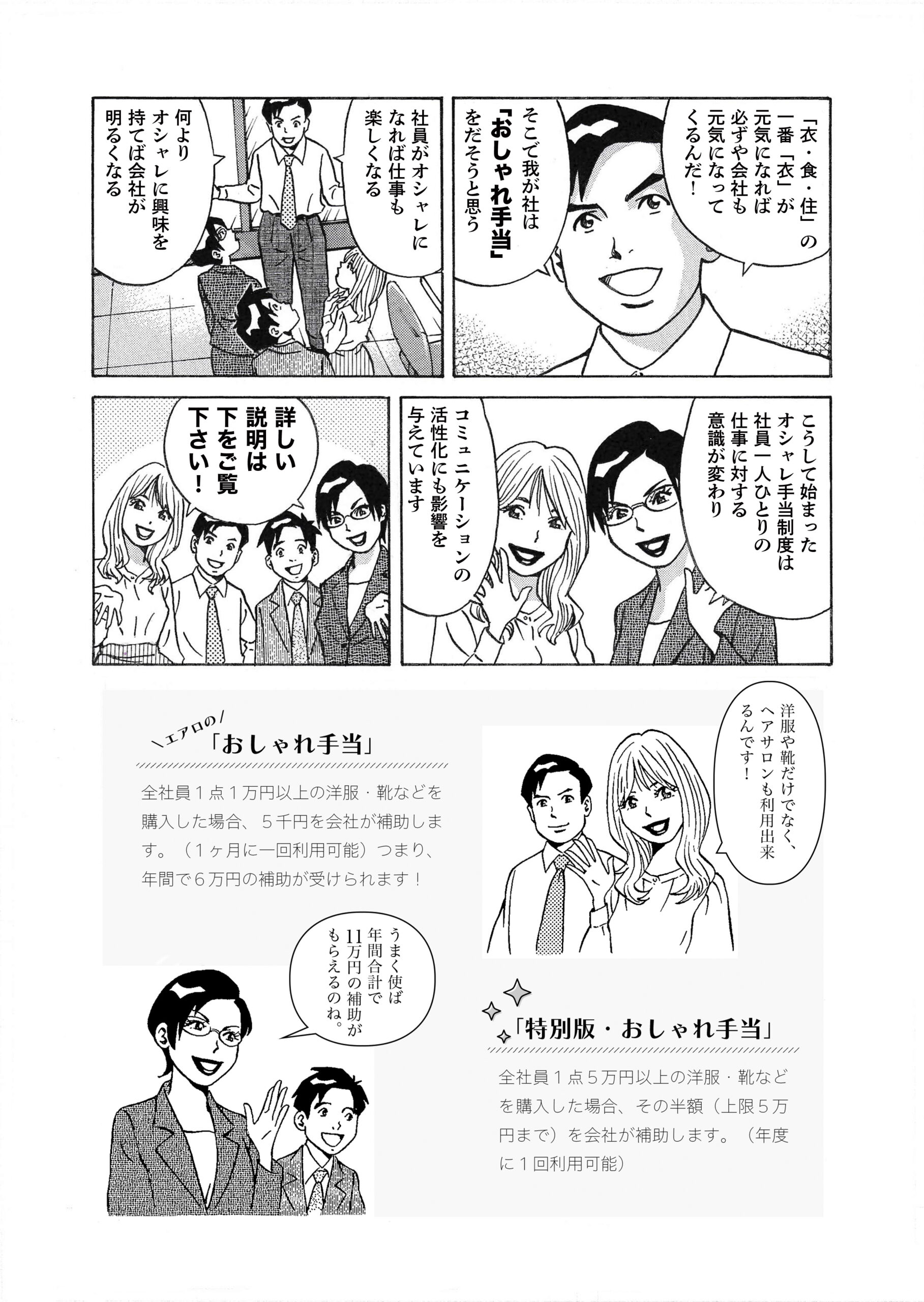 「衣・食・住」の一番「衣」が元気になれば必ずや会社も元気になってくるんだ!

そこで我が社は「おしゃれ手当」をだそうと思う

社員がオシャレになれば仕事も楽しくなる

何よりオシャレに興味を持てば会社が明るくなる

こうして始まったオシャレ手当制度は社員一人ひとりの仕事に対する意識が変わり

コミュニケーションの活性化にも影響を与えています

詳しい説明は下をご覧下さい!

エアロの
「おしゃれ手当」

全社員1点1万円以上の洋服・靴などを購入した場合、5千円を会社が補助します。(1ヶ月に一回利用可能)つまり、年間で6万円の補助が受けられます!

洋服や靴だけでなく、ヘアサロンも利用出来るんです!

うまく使ば年間合計で11万円の補助がもらえるのね。

「特別版・おしゃれ手当」

全社員1点5万円以上の洋服・靴などを購入した場合、その半額(上限5万円まで)を会社が補助します。(年度に1回利用可能)